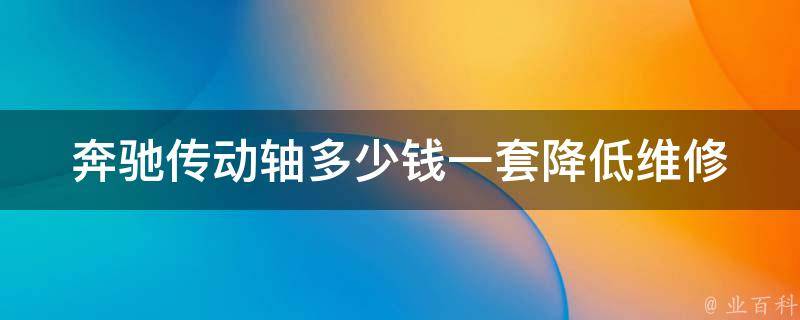 奔驰传动轴多少钱一套降低维修

@ 业百科